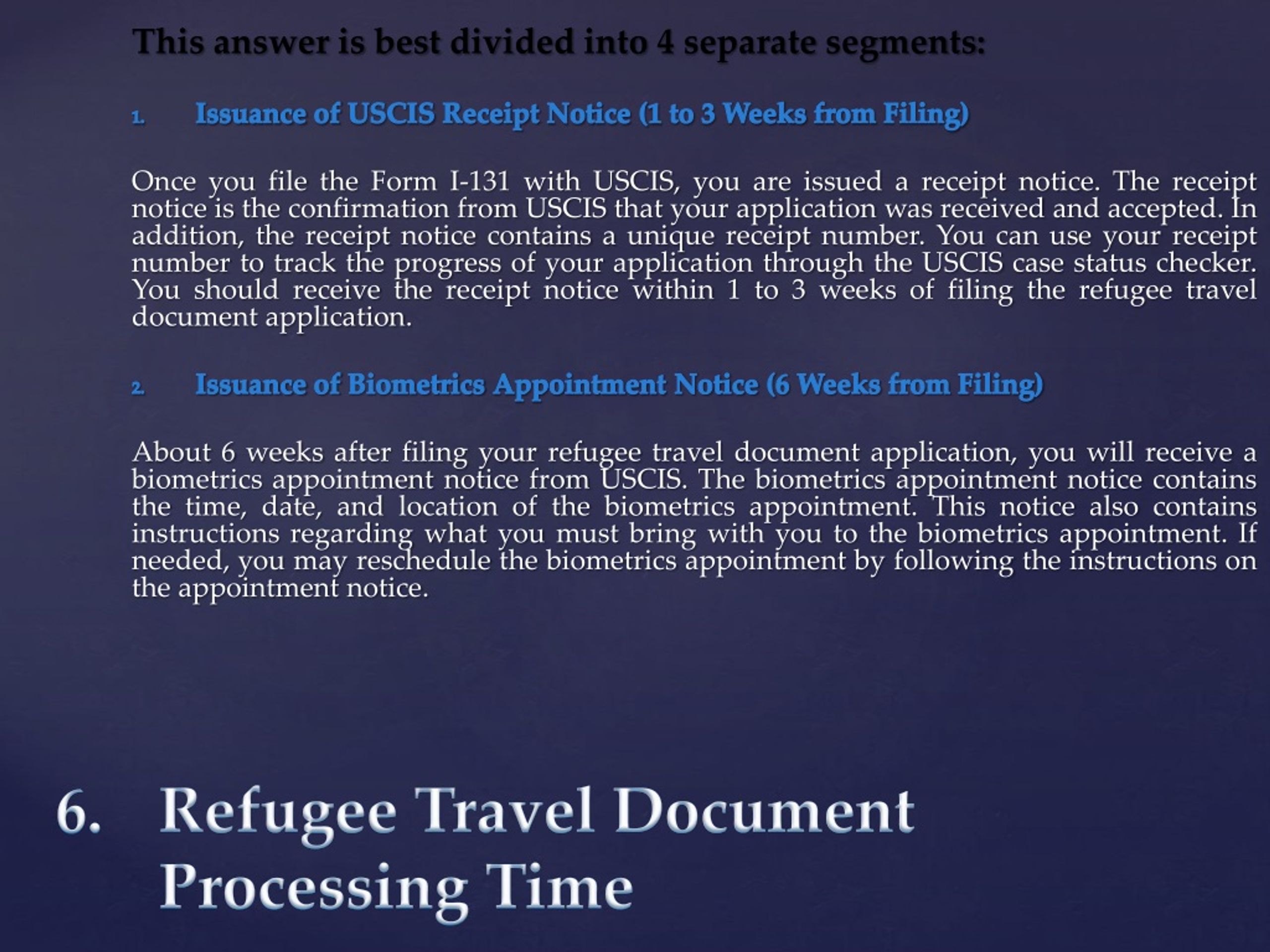 This answer is best divided into 4 separate segments:

1. Issuance of USCIS Receipt Notice (1 to 3 Weeks from Filing)

Once you file the Form I-131 with USCIS, you are issued a receipt notice. The receipt notice is the confirmation from USCIS that your application was received and accepted. In addition, the receipt notice contains a unique receipt number. You can use your receipt number to track the progress of your application through the USCIS case status checker. You should receive the receipt notice within 1 to 3 weeks of filing the refugee travel document application.

2. Issuance of Biometrics Appointment Notice (6 Weeks from Filing)

About 6 weeks after filing your refugee travel document application, you will receive a biometrics appointment notice from USCIS. The biometrics appointment notice contains the time, date, and location of the biometrics appointment. This notice also contains instructions regarding what you must bring with you to the biometrics appointment. If needed, you may reschedule the biometrics appointment by following the instructions on the appointment notice.

6. Refugee Travel Document Processing Time